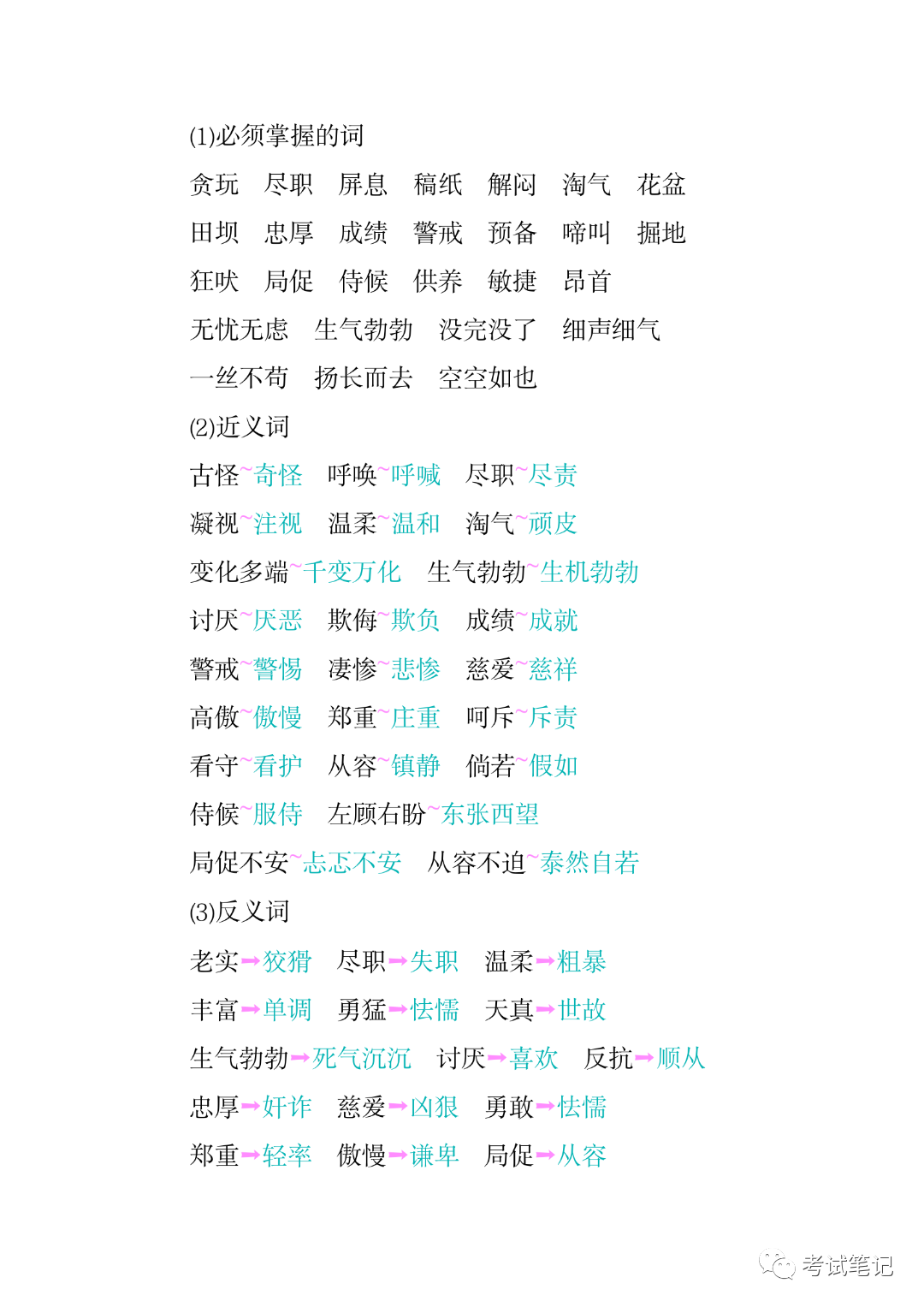 (1)必须掌握的词

贪玩　尽职　屏息　稿纸　解闷　淘气　花盆

田坝　忠厚　成绩　警戒　预备　啼叫　掘地

狂吠　局促　侍候　供养　敏捷　昂首

无忧无虑　生气勃勃　没完没了　细声细气

一丝不苟　扬长而去　空空如也

(2)近义词

古怪~奇怪　呼唤~呼喊　尽职~尽责

凝视~注视　温柔~温和　淘气~顽皮

变化多端~千变万化　生气勃勃~生机勃勃

讨厌~厌恶　欺侮~欺负　成绩~成就

警戒~警惕　凄惨~悲惨　慈爱~慈祥

高傲~傲慢　郑重~庄重　呵斥~斥责

看守~看护　从容~镇静　倘若~假如

侍候~服侍　左顾右盼~东张西望

局促不安~忐忑不安　从容不迫~泰然自若

(3)反义词

老实→狡猾　尽职→失职　温柔→粗暴

丰富→单调　勇猛→怯懦　天真→世故

生气勃勃→死气沉沉　讨厌→喜欢　反抗→顺从

忠厚→奸诈　慈爱→凶狠　勇敢→怯懦

郑重→轻率　傲慢→谦卑　局促→从容

考试笔记